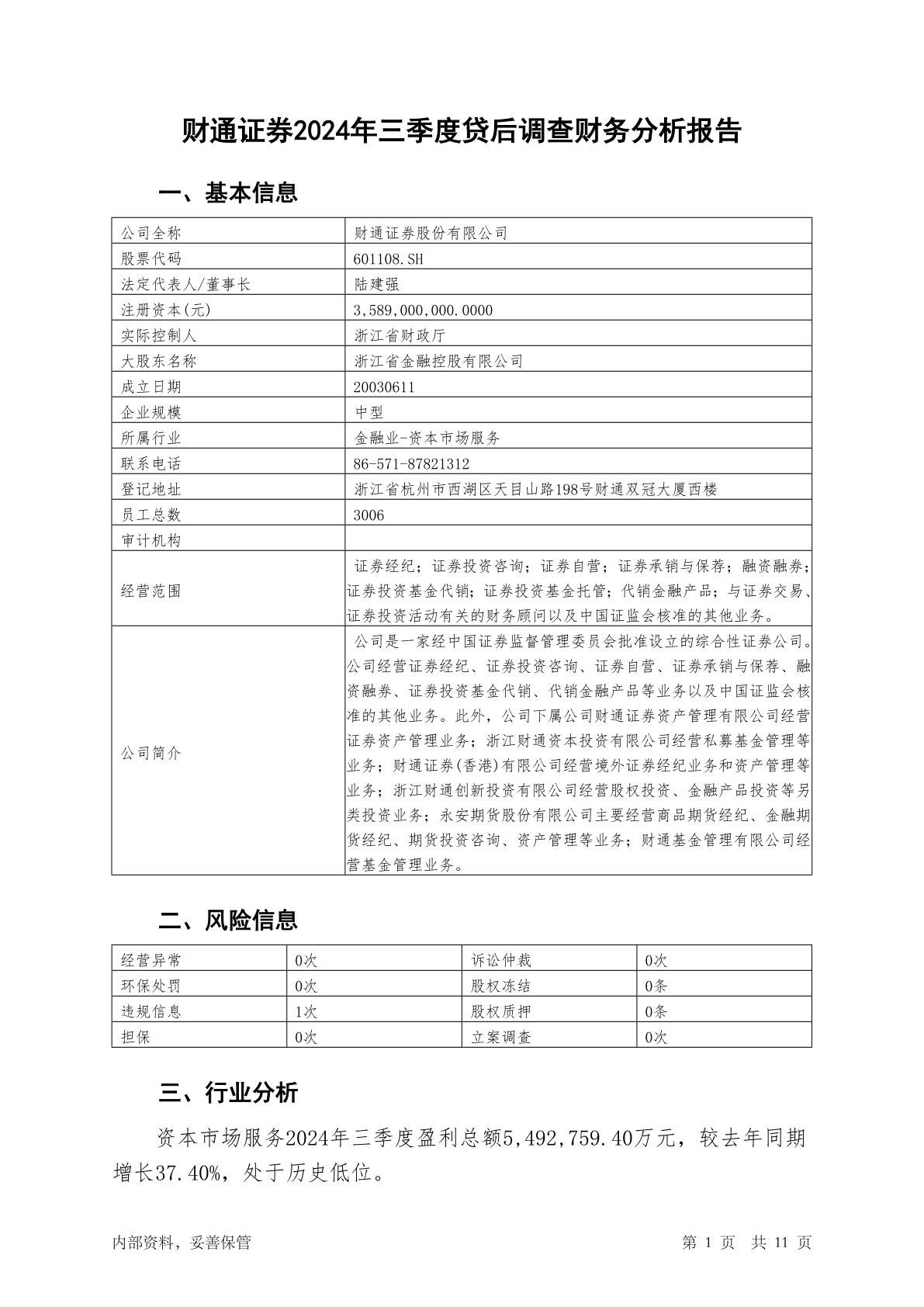 财通证券2024年三季度贷后调查财务分析报告

一、基本信息

| 公司全称 | 财通证券股份有限公司 |
|---|---|
| 股票代码 | 601108.SH |
| 法定代表人/董事长 | 陆建强 |
| 注册资本(元) | 3,589,000,000.0000 |
| 实际控制人 | 浙江省财政厅 |
| 大股东名称 | 浙江省金融控股有限公司 |
| 成立日期 | 20030611 |
| 企业规模 | 中型 |
| 所属行业 | 金融业-资本市场服务 |
| 联系电话 | 86-571-87821312 |
| 登记地址 | 浙江省杭州市西湖区天目山路198号财通双冠大厦西楼 |
| 员工总数 | 3006 |
| 审计机构 | |
| 经营范围 | 证券经纪；证券投资咨询；证券自营；证券承销与保荐；融资融券；证券投资基金代销；证券投资基金托管；代销金融产品；与证券交易、证券投资活动有关的财务顾问以及中国证监会核准的其他业务。 |
| 公司简介 | 公司是一家经中国证券监督管理委员会批准设立的综合性证券公司。公司经营证券经纪、证券投资咨询、证券自营、证券承销与保荐、融资融券、证券投资基金代销、代销金融产品等业务以及中国证监会核准的其他业务。此外，公司下属公司财通证券资产管理有限公司经营证券资产管理业务；浙江财通资本投资有限公司经营私募基金管理等业务；财通证券(香港)有限公司经营境外证券经纪业务和资产管理等业务；浙江财通创新投资有限公司经营股权投资、金融产品投资等另类投资业务；永安期货股份有限公司主要经营商品期货经纪、金融期货经纪、期货投资咨询、资产管理等业务；财通基金管理有限公司经营基金管理业务。 |

二、风险信息

| 经营异常 | 0次 | 诉讼仲裁 | 0次 |
|---|---|---|---|
| 环保处罚 | 0次 | 股权冻结 | 0条 |
| 违规信息 | 1次 | 股权质押 | 0条 |
| 担保 | 0次 | 立案调查 | 0次 |

三、行业分析

资本市场服务2024年三季度盈利总额5,492,759.40万元，较去年同期增长37.40%，处于历史低位。

内部资料，妥善保管　　第 1 页　共 11 页